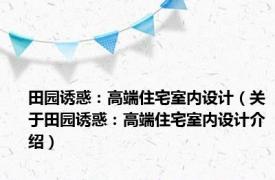 田园诱惑：高端住宅室内设计（关于田园诱惑：高端住宅室内设计介绍）